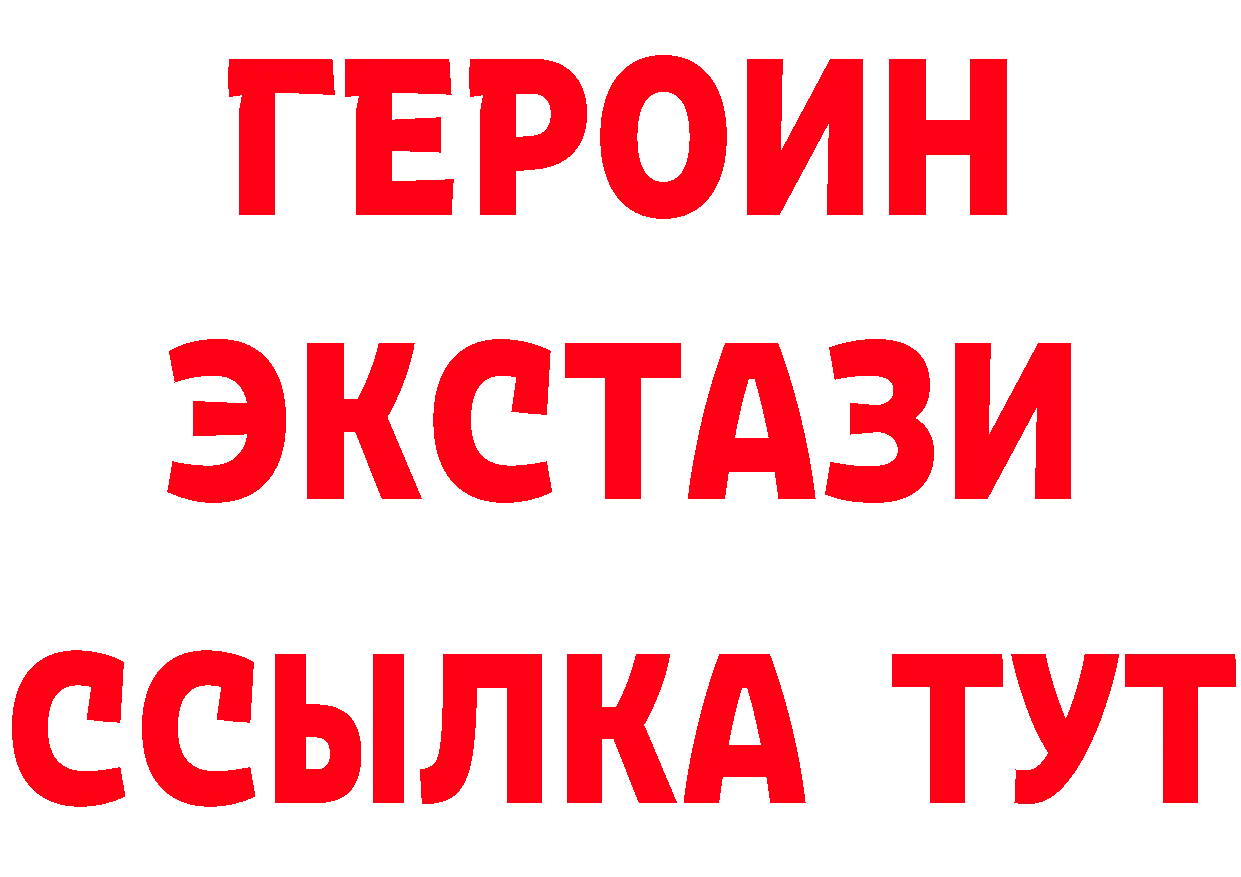 ГЕРОИН
ЭКСТАЗИ
ССЫЛКА ТУТ